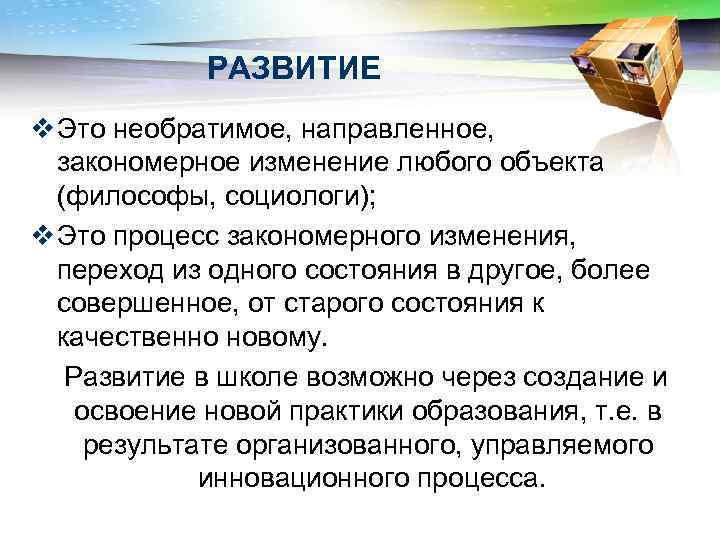 РАЗВИТИЕ

❖ Это необратимое, направленное, закономерное изменение любого объекта (философы, социологи);

❖ Это процесс закономерного изменения, переход из одного состояния в другое, более совершенное, от старого состояния к качественно новому.

Развитие в школе возможно через создание и освоение новой практики образования, т.е. в результате организованного, управляемого инновационного процесса.